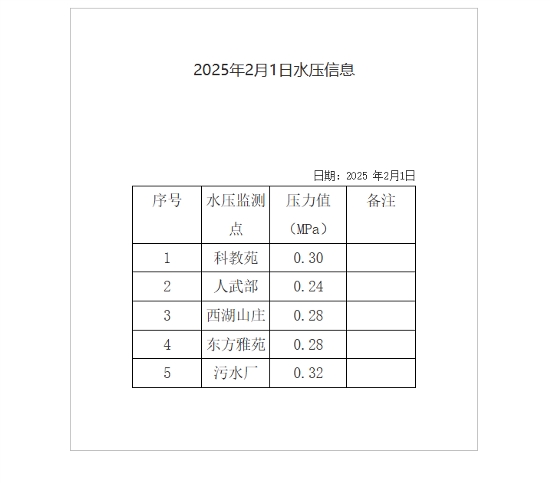 2025年2月1日水压信息

日期：2025 年2月1日

| 序号 | 水压监测点 | 压力值（MPa） | 备注 |
|---|---|---|---|
| 1 | 科教苑 | 0.30 | |
| 2 | 人武部 | 0.24 | |
| 3 | 西湖山庄 | 0.28 | |
| 4 | 东方雅苑 | 0.28 | |
| 5 | 污水厂 | 0.32 | |